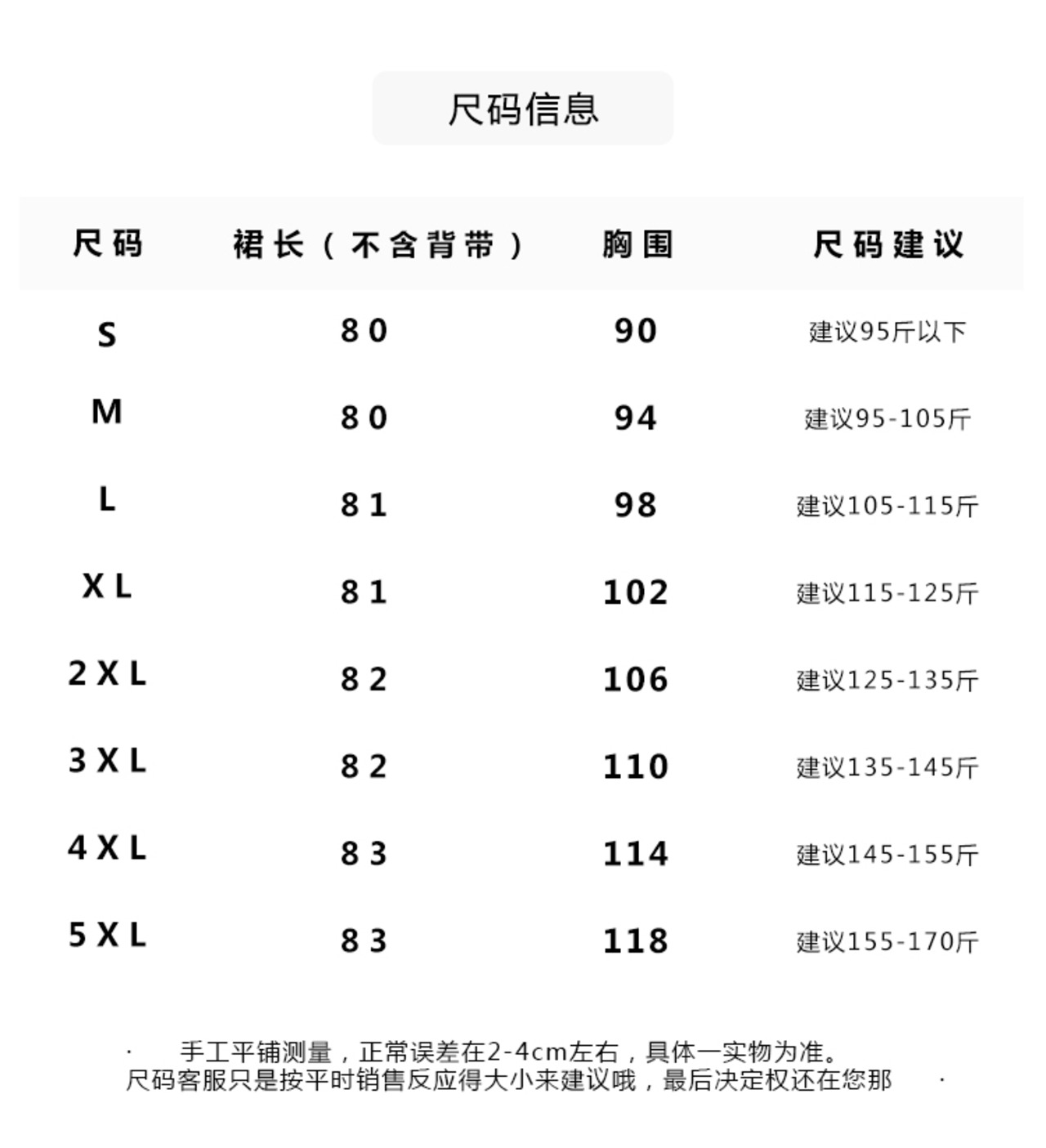 尺码信息

| 尺码 | 裙长（不含背带） | 胸围 | 尺码建议 |
|---|---|---|---|
| S | 80 | 90 | 建议95斤以下 |
| M | 80 | 94 | 建议95-105斤 |
| L | 81 | 98 | 建议105-115斤 |
| XL | 81 | 102 | 建议115-125斤 |
| 2XL | 82 | 106 | 建议125-135斤 |
| 3XL | 82 | 110 | 建议135-145斤 |
| 4XL | 83 | 114 | 建议145-155斤 |
| 5XL | 83 | 118 | 建议155-170斤 |

· 手工平铺测量，正常误差在2-4cm左右，具体一实物为准。
尺码客服只是按平时销售反应得大小来建议哦，最后决定权还在您那 ·